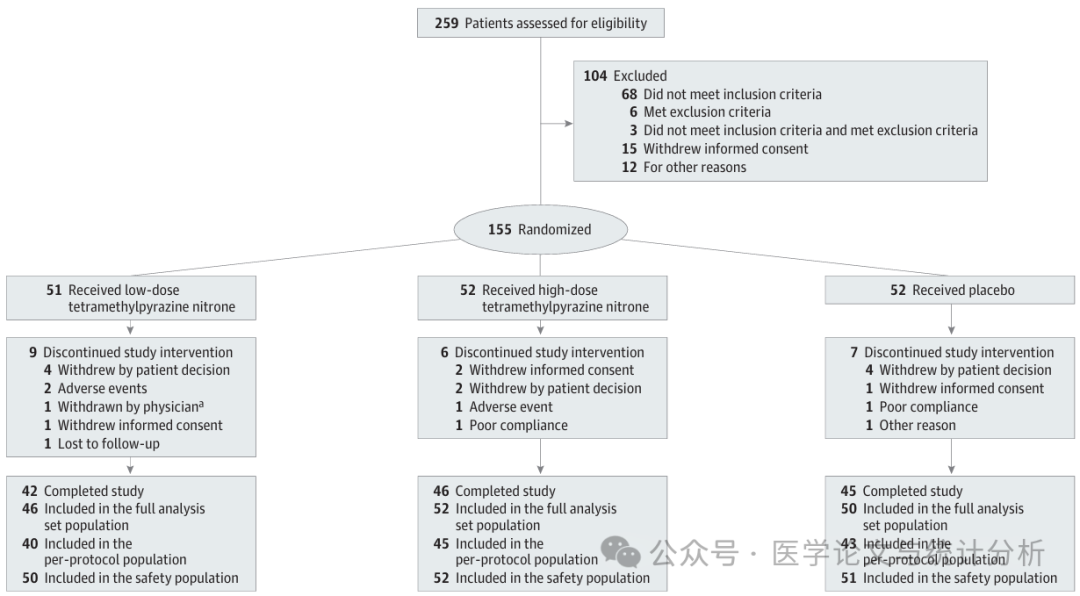 259 Patients assessed for eligibility

104 Excluded
68 Did not meet inclusion criteria
6 Met exclusion criteria
3 Did not meet inclusion criteria and met exclusion criteria
15 Withdrew informed consent
12 For other reasons

155 Randomized

51 Received low-dose tetramethylpyrazine nitrone

9 Discontinued study intervention
4 Withdrew by patient decision
2 Adverse events
1 Withdrawn by physician$^a$
1 Withdrew informed consent
1 Lost to follow-up

42 Completed study
46 Included in the full analysis set population
40 Included in the per-protocol population
50 Included in the safety population

52 Received high-dose tetramethylpyrazine nitrone

6 Discontinued study intervention
2 Withdrew informed consent
2 Withdrew by patient decision
1 Adverse event
1 Poor compliance

46 Completed study
52 Included in the full analysis set population
45 Included in the per-protocol population
52 Included in the safety population

52 Received placebo

7 Discontinued study intervention
4 Withdrew by patient decision
1 Withdrew informed consent
1 Poor compliance
1 Other reason

45 Completed study
50 Included in the full analysis set population
43 Included in the per-protocol population
51 Included in the safety population

公众号 · 医学论文与统计分析